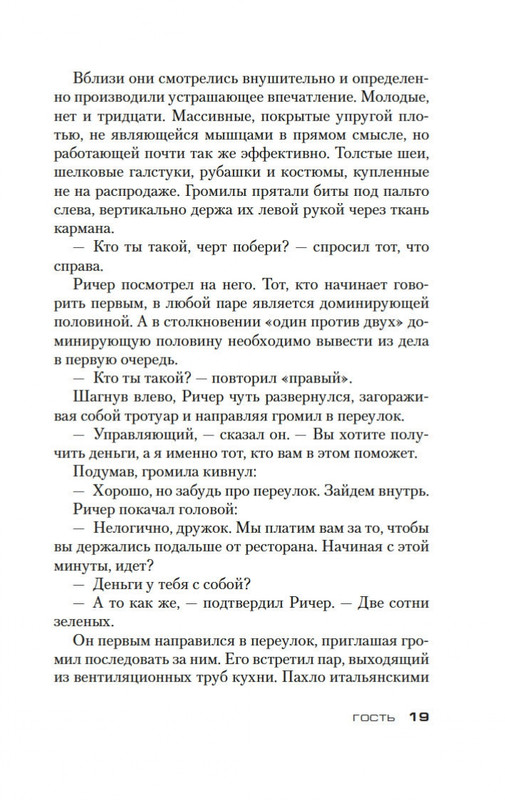 Вблизи они смотрелись внушительно и определенно производили устрашающее впечатление. Молодые, нет и тридцати. Массивные, покрытые упругой плотью, не являющейся мышцами в прямом смысле, но работающей почти так же эффективно. Толстые шеи, шелковые галстуки, рубашки и костюмы, купленные не на распродаже. Громилы прятали биты под пальто слева, вертикально держа их левой рукой через ткань кармана.

— Кто ты такой, черт побери? — спросил тот, что справа.

Ричер посмотрел на него. Тот, кто начинает говорить первым, в любой паре является доминирующей половиной. А в столкновении «один против двух» доминирующую половину необходимо вывести из дела в первую очередь.

— Кто ты такой? — повторил «правый».

Шагнув влево, Ричер чуть развернулся, загораживая собой тротуар и направляя громил в переулок.

— Управляющий, — сказал он. — Вы хотите получить деньги, а я именно тот, кто вам в этом поможет.

Подумав, громила кивнул:

— Хорошо, но забудь про переулок. Зайдем внутрь.

Ричер покачал головой:

— Нелогично, дружок. Мы платим вам за то, чтобы вы держались подальше от ресторана. Начиная с этой минуты, идет?

— Деньги у тебя с собой?

— А то как же, — подтвердил Ричер. — Две сотни зеленых.

Он первым направился в переулок, приглашая громил последовать за ним. Его встретил пар, выходящий из вентиляционных труб кухни. Пахло итальянскими

ГОСТЬ 19